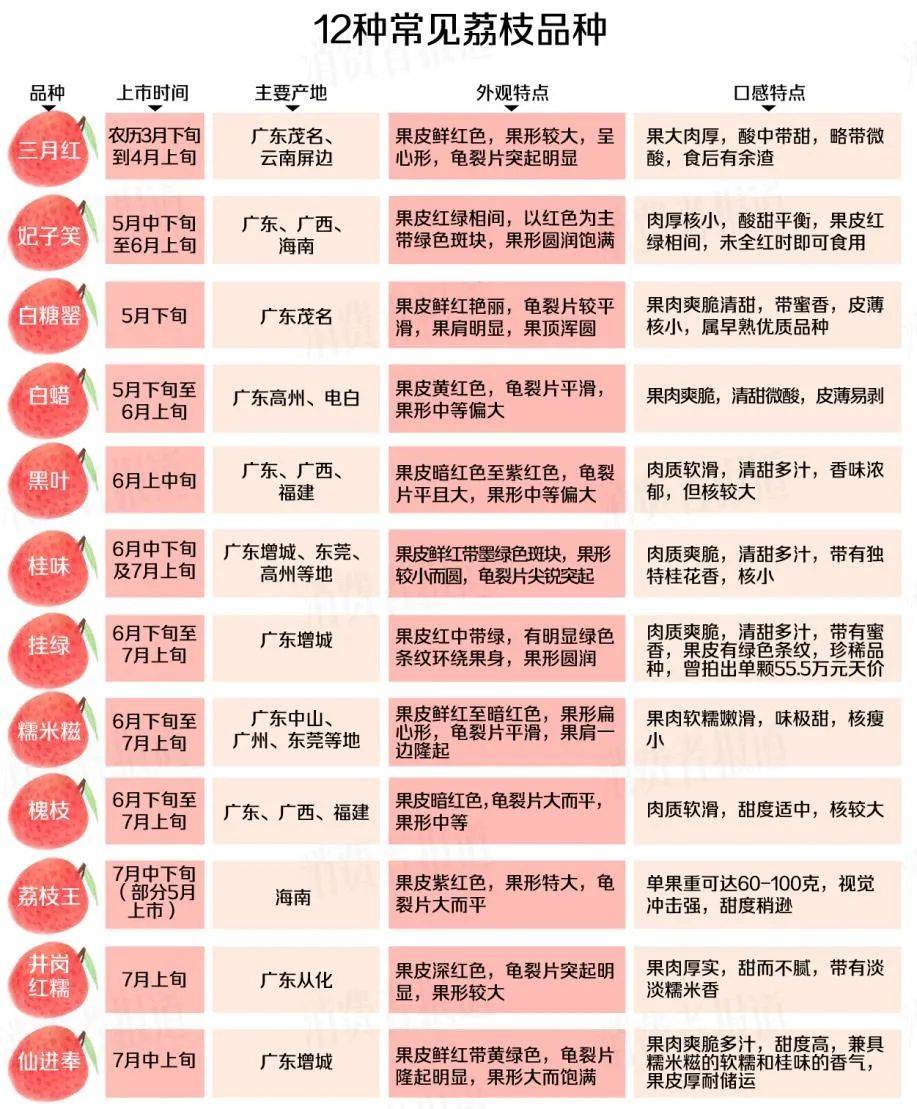 12种常见荔枝品种

| 品种 | 上市时间 | 主要产地 | 外观特点 | 口感特点 |
|---|---|---|---|---|
| 三月红 | 农历3月下旬到4月上旬 | 广东茂名、云南屏边 | 果皮鲜红色，果形较大，呈心形，龟裂片突起明显 | 果大肉厚，酸中带甜，略带微酸，食后有余渣 |
| 妃子笑 | 5月中下旬至6月上旬 | 广东、广西、海南 | 果皮红绿相间，以红色为主带绿色斑块，果形圆润饱满 | 肉厚核小，酸甜平衡，果皮红绿相间，未全红时即可食用 |
| 白糖罂 | 5月下旬 | 广东茂名 | 果皮鲜红艳丽，龟裂片较平滑，果肩明显，果顶浑圆 | 果肉爽脆清甜，带蜜香，皮薄核小，属早熟优质品种 |
| 白蜡 | 5月下旬至6月上旬 | 广东高州、电白 | 果皮黄红色，龟裂片平滑，果形中等偏大 | 果肉爽脆，清甜微酸，皮薄易剥 |
| 黑叶 | 6月上中旬 | 广东、广西、福建 | 果皮暗红色至紫红色，龟裂片平且大，果形中等偏大 | 肉质软滑，清甜多汁，香味浓郁，但核较大 |
| 桂味 | 6月中下旬及7月上旬 | 广东增城、东莞、高州等地 | 果皮鲜红带墨绿色斑块，果形较小而圆，龟裂片尖锐突起 | 肉质爽脆，清甜多汁，带有独特桂花香，核小 |
| 挂绿 | 6月下旬至7月上旬 | 广东增城 | 果皮红中带绿，有明显绿色条纹环绕果身，果形圆润 | 肉质爽脆，清甜多汁，带有蜜香，果皮有绿色条纹，珍稀品种，曾拍出单颗55.5万元天价 |
| 糯米糍 | 6月下旬至7月上旬 | 广东中山、广州、东莞等地 | 果皮鲜红至暗红色，果形扁心形，龟裂片平滑，果肩一边隆起 | 果肉软糯嫩滑，味极甜，核瘦小 |
| 槐枝 | 6月下旬至7月上旬 | 广东、广西、福建 | 果皮暗红色，龟裂片大而平，果形中等 | 肉质软滑，甜度适中，核较大 |
| 荔枝王 | 7月中下旬（部分5月上市） | 海南 | 果皮紫红色，果形特大，龟裂片大而平 | 单果重可达60-100克，视觉冲击强，甜度稍逊 |
| 井岗红糯 | 7月上旬 | 广东从化 | 果皮深红色，龟裂片突起明显，果形较大 | 果肉厚实，甜而不腻，带有淡淡糯米香 |
| 仙进奉 | 7月中上旬 | 广东增城 | 果皮鲜红带黄绿色，龟裂片隆起明显，果形大而饱满 | 果肉爽脆多汁，甜度高，兼具糯米糍的软糯和桂味的香气，果皮厚耐储运 |